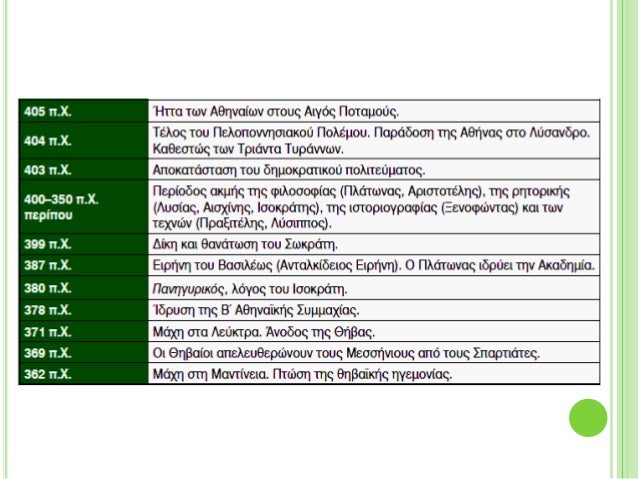 | 405 π.Χ. | Ήττα των Αθηναίων στους Αιγός Ποταμούς. |
|---|---|
| 404 π.Χ. | Τέλος του Πελοποννησιακού Πολέμου. Παράδοση της Αθήνας στο Λύσανδρο. Καθεστώς των Τριάντα Τυράννων. |
| 403 π.Χ. | Αποκατάσταση του δημοκρατικού πολιτεύματος. |
| 400–350 π.Χ. περίπου | Περίοδος ακμής της φιλοσοφίας (Πλάτωνας, Αριστοτέλης), της ρητορικής (Λυσίας, Αισχίνης, Ισοκράτης), της ιστοριογραφίας (Ξενοφώντας) και των τεχνών (Πραξιτέλης, Λύσιππος). |
| 399 π.Χ. | Δίκη και θανάτωση του Σωκράτη. |
| 387 π.Χ. | Ειρήνη του Βασιλέως (Ανταλκίδειος Ειρήνη). Ο Πλάτωνας ιδρύει την Ακαδημία. |
| 380 π.Χ. | Πανηγυρικός, λόγος του Ισοκράτη. |
| 378 π.Χ. | Ίδρυση της Β΄ Αθηναϊκής Συμμαχίας. |
| 371 π.Χ. | Μάχη στα Λεύκτρα. Άνοδος της Θήβας. |
| 369 π.Χ. | Οι Θηβαίοι απελευθερώνουν τους Μεσσήνιους από τους Σπαρτιάτες. |
| 362 π.Χ. | Μάχη στη Μαντίνεια. Πτώση της θηβαϊκής ηγεμονίας. |